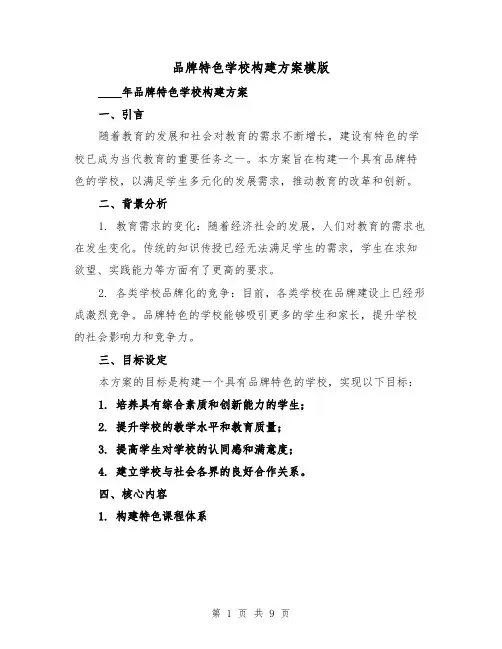 品牌特色学校构建方案模版

____年品牌特色学校构建方案

一、引言

随着教育的发展和社会对教育的需求不断增长，建设有特色的学校已成为当代教育的重要任务之一。本方案旨在构建一个具有品牌特色的学校，以满足学生多元化的发展需求，推动教育的改革和创新。

二、背景分析

1. 教育需求的变化：随着经济社会的发展，人们对教育的需求也在发生变化。传统的知识传授已经无法满足学生的需求，学生在求知欲望、实践能力等方面有了更高的要求。

2. 各类学校品牌化的竞争：目前，各类学校在品牌建设上已经形成激烈竞争。品牌特色的学校能够吸引更多的学生和家长，提升学校的社会影响力和竞争力。

三、目标设定

本方案的目标是构建一个具有品牌特色的学校，实现以下目标：

1. 培养具有综合素质和创新能力的学生；

2. 提升学校的教学水平和教育质量；

3. 提高学生对学校的认同感和满意度；

4. 建立学校与社会各界的良好合作关系。

四、核心内容

1. 构建特色课程体系

第 1 页 共 9 页